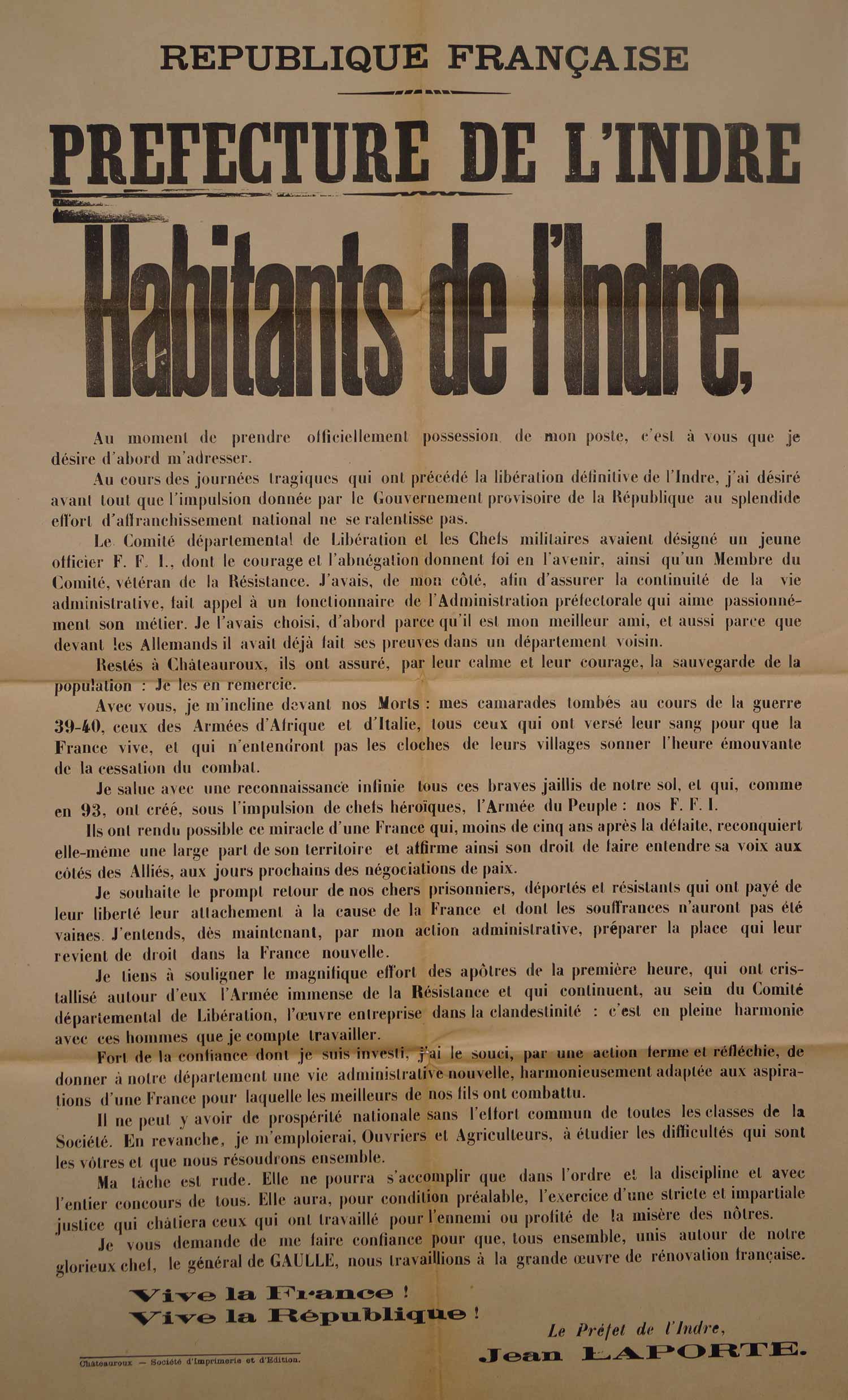 REPUBLIQUE FRANÇAISE

PREFECTURE DE L'INDRE

Habitants de l'Indre,

Au moment de prendre officiellement possession de mon poste, c'est à vous que je désire d'abord m'adresser.

Au cours des journées tragiques qui ont précédé la libération définitive de l'Indre, j'ai désiré avant tout que l'impulsion donnée par le Gouvernement provisoire de la République au splendide effort d'affranchissement national ne se ralentisse pas.

Le Comité départemental de Libération et les Chefs militaires avaient désigné un jeune officier F. F. I., dont le courage et l'abnégation donnent foi en l'avenir, ainsi qu'un Membre du Comité, vétéran de la Résistance. J'avais, de mon côté, afin d'assurer la continuité de la vie administrative, fait appel à un fonctionnaire de l'Administration préfectorale qui aime passionnément son métier. Je l'avais choisi, d'abord parce qu'il est mon meilleur ami, et aussi parce que devant les Allemands il avait déjà fait ses preuves dans un département voisin.

Restés à Châteauroux, ils ont assuré, par leur calme et leur courage, la sauvegarde de la population : Je les en remercie.

Avec vous, je m'incline devant nos Morts : mes camarades tombés au cours de la guerre 39-40, ceux des Armées d'Afrique et d'Italie, tous ceux qui ont versé leur sang pour que la France vive, et qui n'entendront pas les cloches de leurs villages sonner l'heure émouvante de la cessation du combat.

Je salue avec une reconnaissance infinie tous ces braves jaillis de notre sol, et qui, comme en 93, ont créé, sous l'impulsion de chefs héroïques, l'Armée du Peuple : nos F. F. I.

Ils ont rendu possible ce miracle d'une France qui, moins de cinq ans après la défaite, reconquiert elle-même une large part de son territoire et affirme ainsi son droit de faire entendre sa voix aux côtés des Alliés, aux jours prochains des négociations de paix.

Je souhaite le prompt retour de nos chers prisonniers, déportés et résistants qui ont payé de leur liberté leur attachement à la cause de la France et dont les souffrances n'auront pas été vaines. J'entends, dès maintenant, par mon action administrative, préparer la place qui leur revient de droit dans la France nouvelle.

Je tiens à souligner le magnifique effort des apôtres de la première heure, qui ont cristallisé autour d'eux l'Armée immense de la Résistance et qui continuent, au sein du Comité départemental de Libération, l'œuvre entreprise dans la clandestinité : c'est en pleine harmonie avec ces hommes que je compte travailler.

Fort de la confiance dont je suis investi, j'ai le souci, par une action ferme et réfléchie, de donner à notre département une vie administrative nouvelle, harmonieusement adaptée aux aspirations d'une France pour laquelle les meilleurs de nos fils ont combattu.

Il ne peut y avoir de prospérité nationale sans l'effort commun de toutes les classes de la Société. En revanche, je m'emploierai, Ouvriers et Agriculteurs, à étudier les difficultés qui sont les vôtres et que nous résoudrons ensemble.

Ma tâche est rude. Elle ne pourra s'accomplir que dans l'ordre et la discipline et avec l'entier concours de tous. Elle aura, pour condition préalable, l'exercice d'une stricte et impartiale justice qui châtiera ceux qui ont travaillé pour l'ennemi ou profité de la misère des nôtres.

Je vous demande de me faire confiance pour que, tous ensemble, unis autour de notre glorieux chef, le général de GAULLE, nous travaillions à la grande œuvre de rénovation française.

Vive la France !
Vive la République !

Le Préfet de l'Indre,
Jean LAPORTE.

Châteauroux — Société d'Imprimerie et d'Edition.